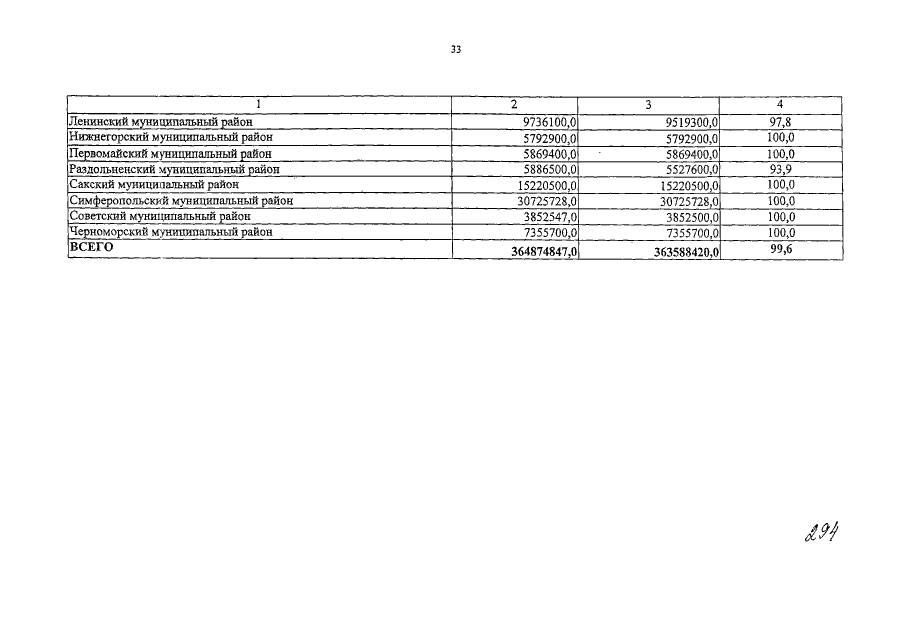 33

| 1 | 2 | 3 | 4 |
|---|---|---|---|
| Ленинский муниципальный район | 9736100,0 | 9519300,0 | 97,8 |
| Нижнегорский муниципальный район | 5792900,0 | 5792900,0 | 100,0 |
| Первомайский муниципальный район | 5869400,0 | 5869400,0 | 100,0 |
| Раздольненский муниципальный район | 5886500,0 | 5527600,0 | 93,9 |
| Сакский муниципальный район | 15220500,0 | 15220500,0 | 100,0 |
| Симферопольский муниципальный район | 30725728,0 | 30725728,0 | 100,0 |
| Советский муниципальный район | 3852547,0 | 3852500,0 | 100,0 |
| Черноморский муниципальный район | 7355700,0 | 7355700,0 | 100,0 |
| ВСЕГО | 364874847,0 | 363588420,0 | 99,6 |

294